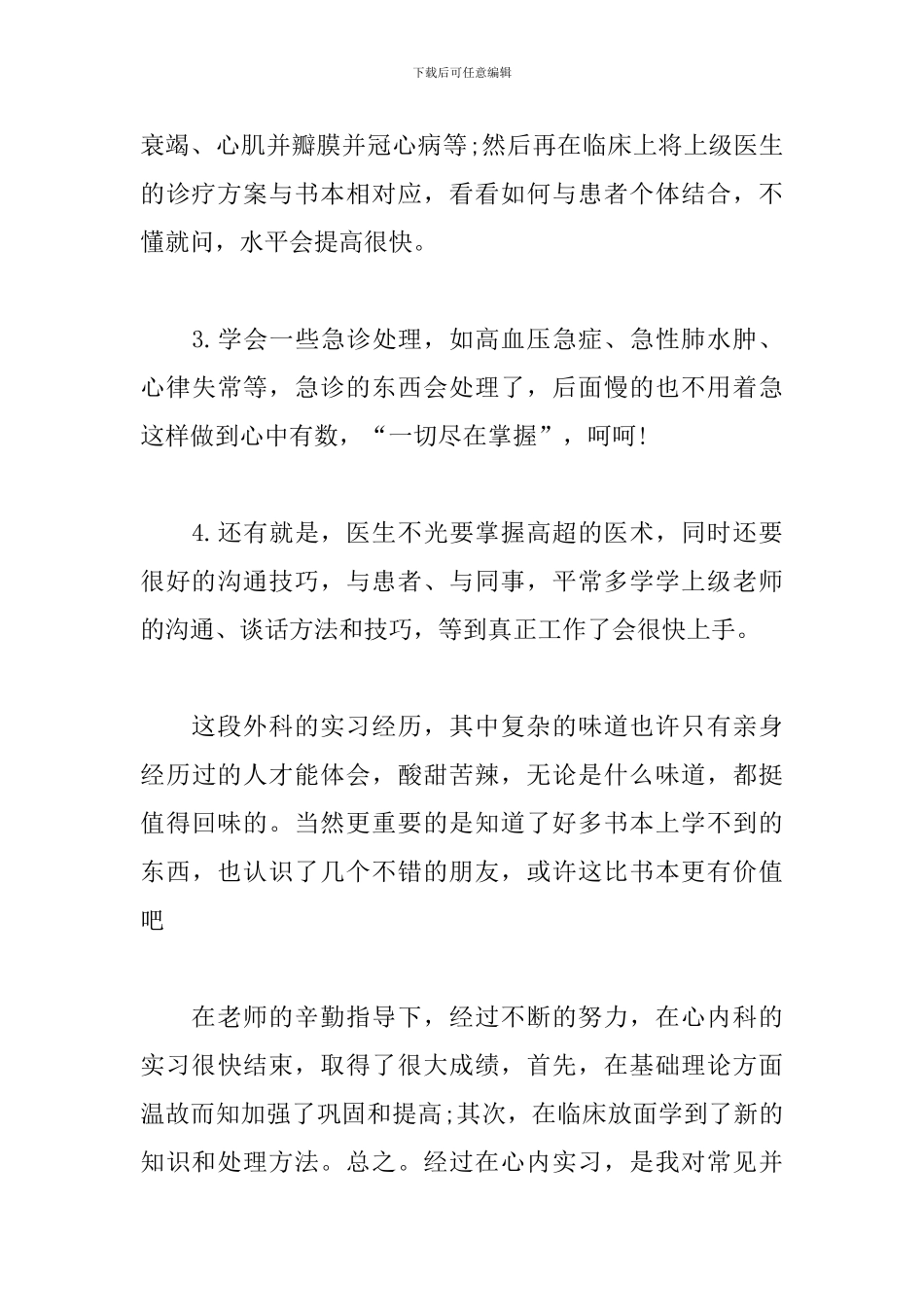 下载后可任意编辑

衰竭、心肌并瓣膜并冠心病等;然后再在临床上将上级医生的诊疗方案与书本相对应，看看如何与患者个体结合，不懂就问，水平会提高很快。

3.学会一些急诊处理，如高血压急症、急性肺水肿、心律失常等，急诊的东西会处理了，后面慢的也不用着急这样做到心中有数，“一切尽在掌握”，呵呵!

4.还有就是，医生不光要掌握高超的医术，同时还要很好的沟通技巧，与患者、与同事，平常多学学上级老师的沟通、谈话方法和技巧，等到真正工作了会很快上手。

这段外科的实习经历，其中复杂的味道也许只有亲身经历过的人才能体会，酸甜苦辣，无论是什么味道，都挺值得回味的。当然更重要的是知道了好多书本上学不到的东西，也认识了几个不错的朋友，或许这比书本更有价值吧

在老师的辛勤指导下，经过不断的努力，在心内科的实习很快结束，取得了很大成绩，首先，在基础理论方面温故而知加强了巩固和提高;其次，在临床放面学到了新的知识和处理方法。总之。经过在心内实习，是我对常见并